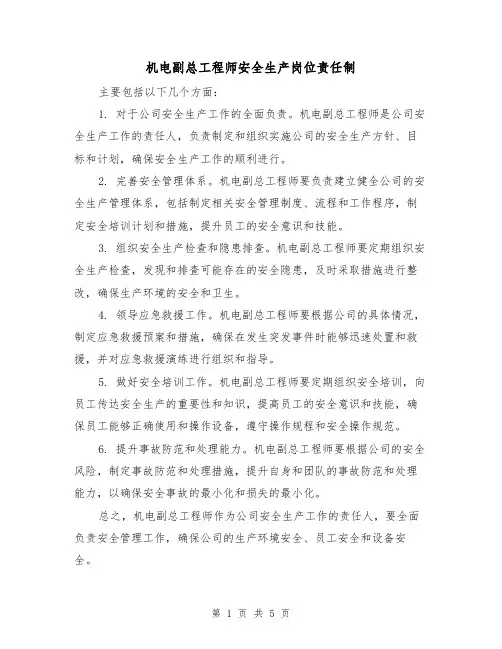 机电副总工程师安全生产岗位责任制

主要包括以下几个方面：

1. 对于公司安全生产工作的全面负责。机电副总工程师是公司安全生产工作的责任人，负责制定和组织实施公司的安全生产方针、目标和计划，确保安全生产工作的顺利进行。

2. 完善安全管理体系。机电副总工程师要负责建立健全公司的安全生产管理体系，包括制定相关安全管理制度、流程和工作程序，制定安全培训计划和措施，提升员工的安全意识和技能。

3. 组织安全生产检查和隐患排查。机电副总工程师要定期组织安全生产检查，发现和排查可能存在的安全隐患，及时采取措施进行整改，确保生产环境的安全和卫生。

4. 领导应急救援工作。机电副总工程师要根据公司的具体情况，制定应急救援预案和措施，确保在发生突发事件时能够迅速处置和救援，并对应急救援演练进行组织和指导。

5. 做好安全培训工作。机电副总工程师要定期组织安全培训，向员工传达安全生产的重要性和知识，提高员工的安全意识和技能，确保员工能够正确使用和操作设备，遵守操作规程和安全操作规范。

6. 提升事故防范和处理能力。机电副总工程师要根据公司的安全风险，制定事故防范和处理措施，提升自身和团队的事故防范和处理能力，以确保安全事故的最小化和损失的最小化。

总之，机电副总工程师作为公司安全生产工作的责任人，要全面负责安全管理工作，确保公司的生产环境安全、员工安全和设备安全。

第 1 页 共 5 页